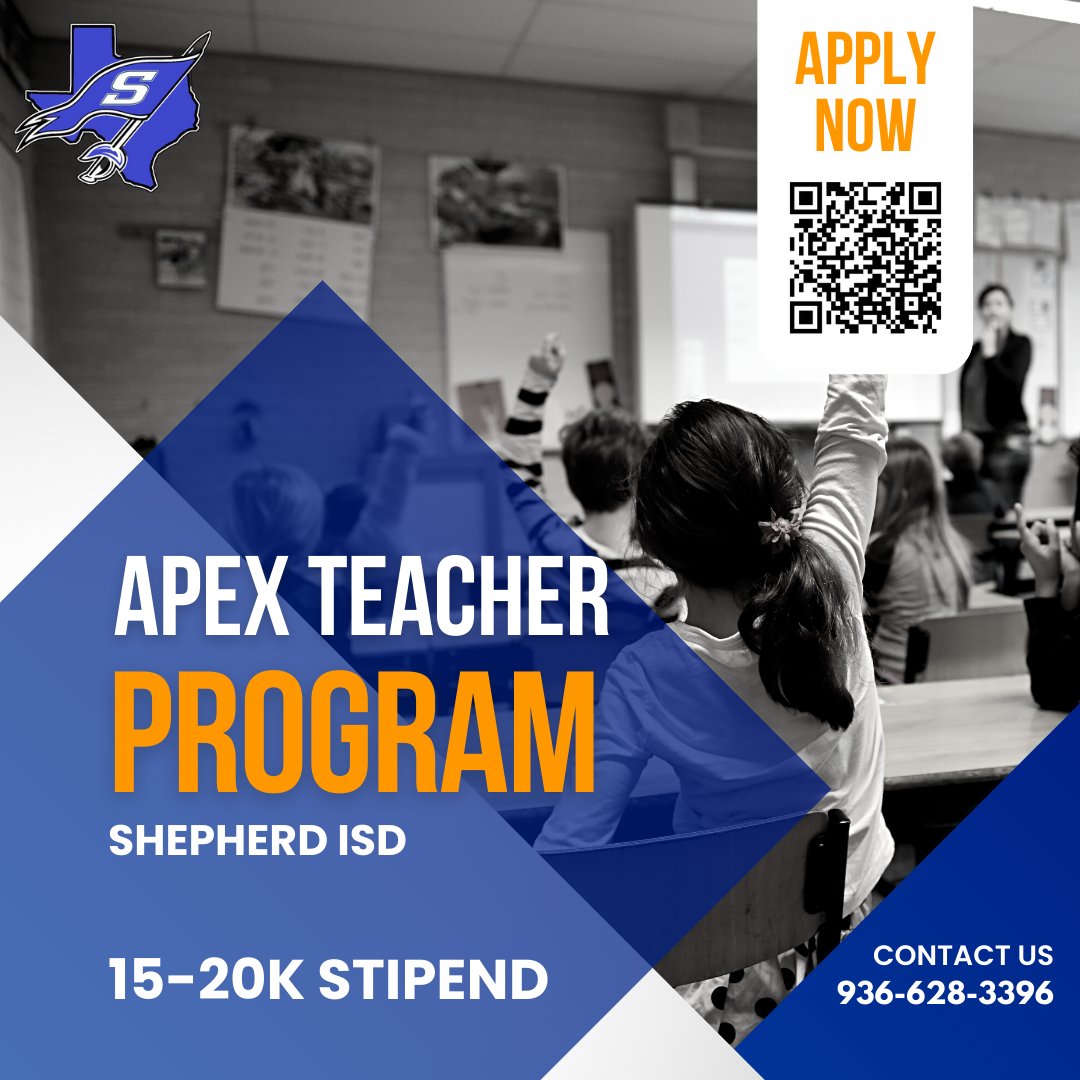 S

APPLY NOW

APEX TEACHER PROGRAM

SHEPHERD ISD

15-20K STIPEND

CONTACT US
936-628-3396